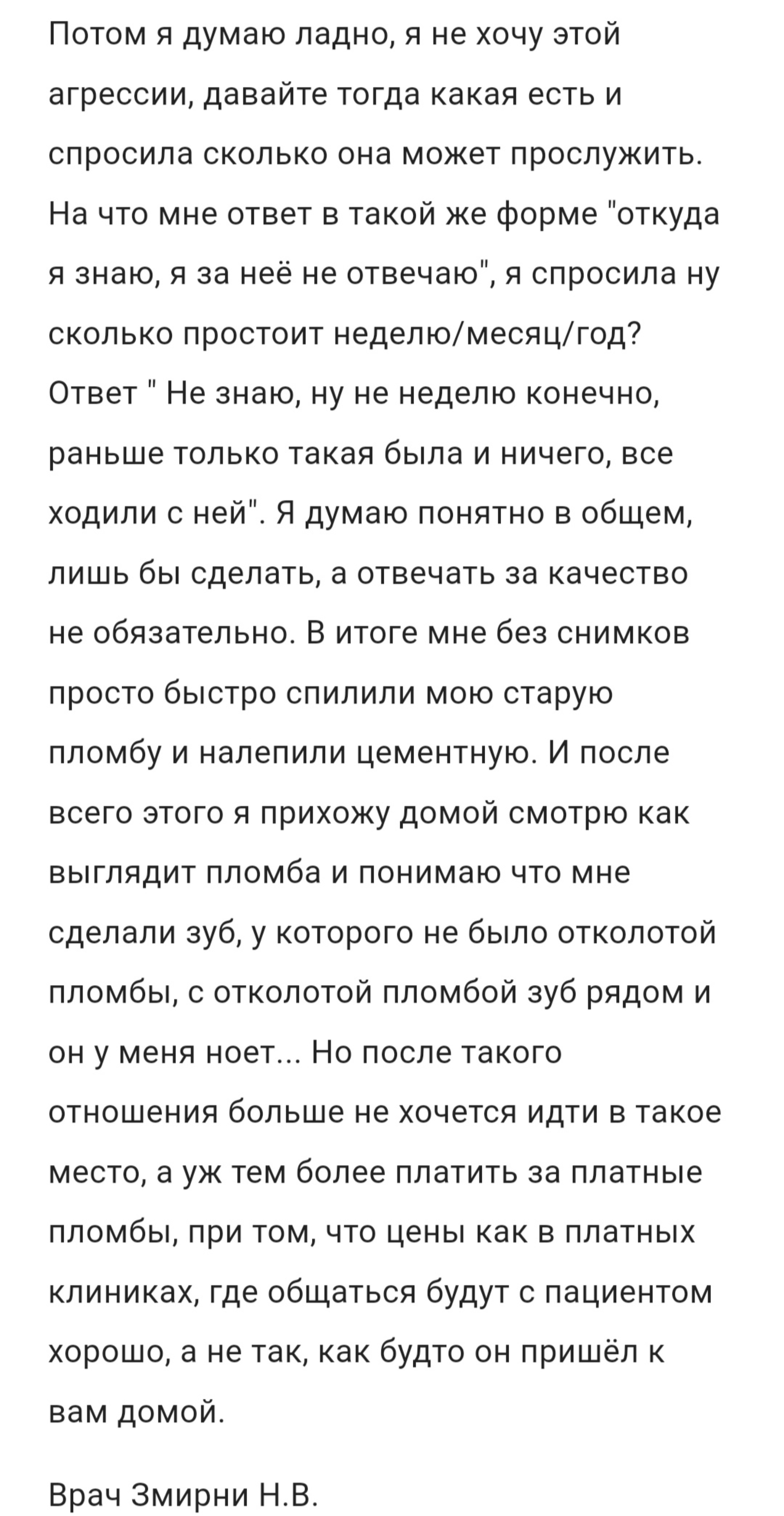 Потом я думаю ладно, я не хочу этой агрессии, давайте тогда какая есть и спросила сколько она может прослужить. На что мне ответ в такой же форме "откуда я знаю, я за неё не отвечаю", я спросила ну сколько простоит неделю/месяц/год? Ответ " Не знаю, ну не неделю конечно, раньше только такая была и ничего, все ходили с ней". Я думаю понятно в общем, лишь бы сделать, а отвечать за качество не обязательно. В итоге мне без снимков просто быстро спилили мою старую пломбу и налепили цементную. И после всего этого я прихожу домой смотрю как выглядит пломба и понимаю что мне сделали зуб, у которого не было отколотой пломбы, с отколотой пломбой зуб рядом и он у меня ноет... Но после такого отношения больше не хочется идти в такое место, а уж тем более платить за платные пломбы, при том, что цены как в платных клиниках, где общаться будут с пациентом хорошо, а не так, как будто он пришёл к вам домой.

Врач Змирни Н.В.